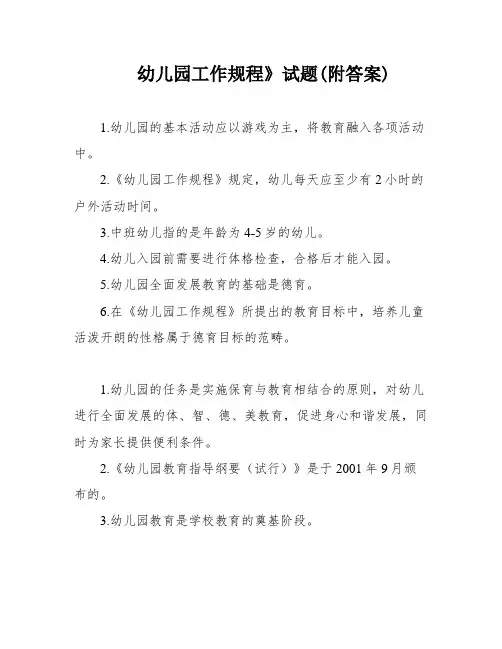 幼儿园工作规程》试题(附答案)

1.幼儿园的基本活动应以游戏为主，将教育融入各项活动中。

2.《幼儿园工作规程》规定，幼儿每天应至少有 2 小时的户外活动时间。

3.中班幼儿指的是年龄为 4-5 岁的幼儿。

4.幼儿入园前需要进行体格检查，合格后才能入园。

5.幼儿园全面发展教育的基础是德育。

6.在《幼儿园工作规程》所提出的教育目标中，培养儿童活泼开朗的性格属于德育目标的范畴。

1.幼儿园的任务是实施保育与教育相结合的原则，对幼儿进行全面发展的体、智、德、美教育，促进身心和谐发展，同时为家长提供便利条件。

2.《幼儿园教育指导纲要（试行）》是于 2001 年 9 月颁布的。

3.幼儿园教育是学校教育的奠基阶段。